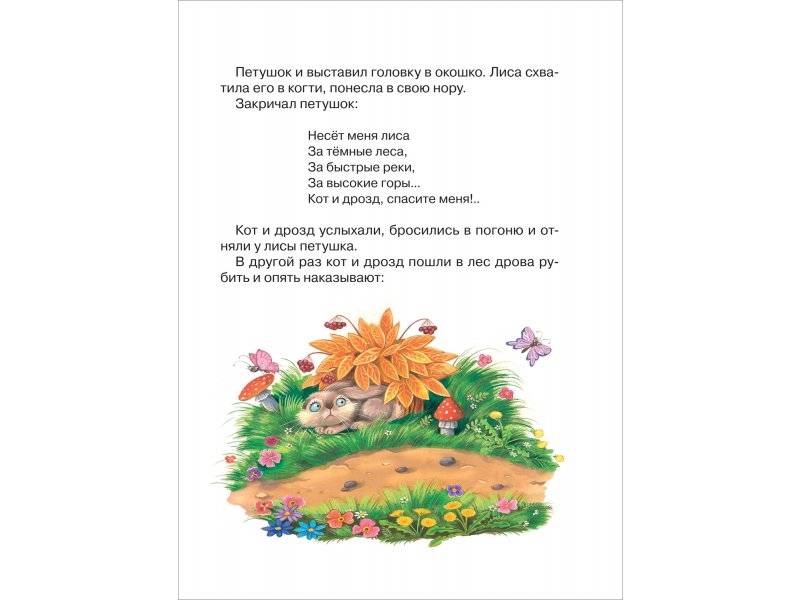 Петушок и выставил головку в окошко. Лиса схватила его в когти, понесла в свою нору.
Закричал петушок:

Несёт меня лиса
За тёмные леса,
За быстрые реки,
За высокие горы...
Кот и дрозд, спасите меня!..

Кот и дрозд услыхали, бросились в погоню и отняли у лисы петушка.
В другой раз кот и дрозд пошли в лес дрова рубить и опять наказывают: